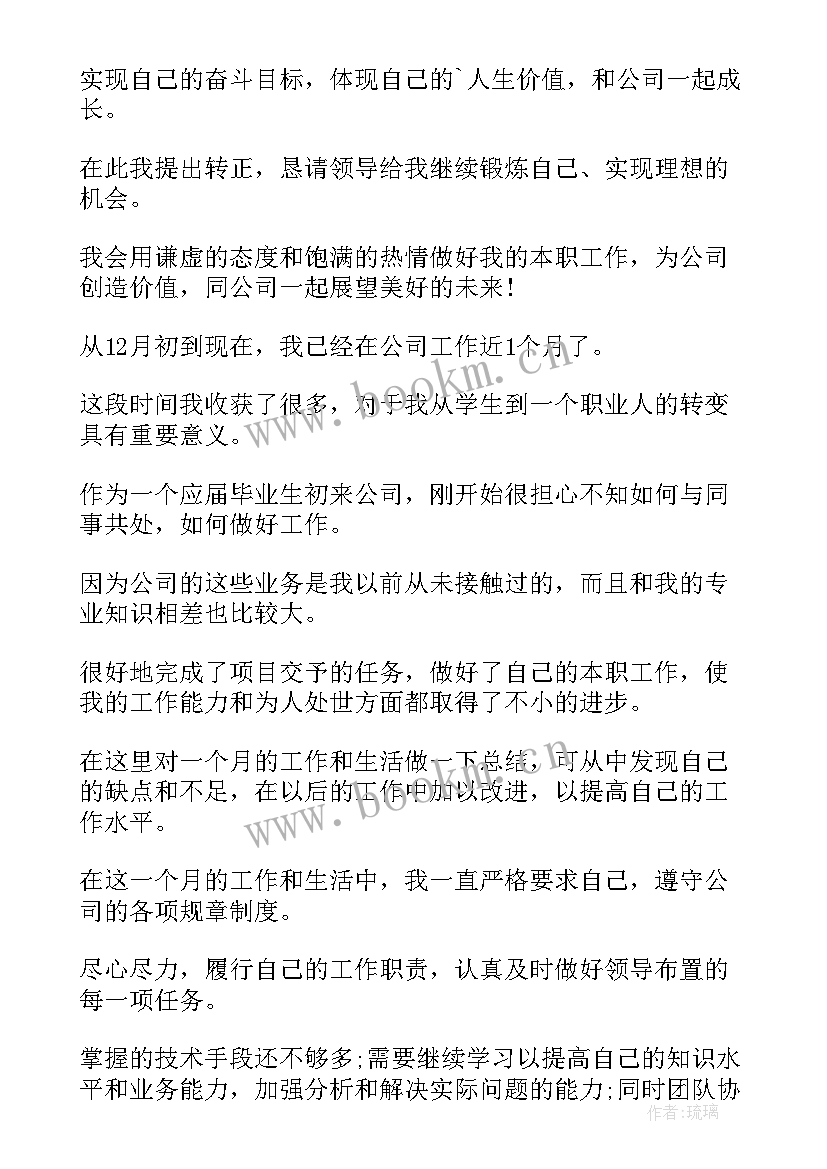 实现自己的奋斗目标，体现自己的`人生价值，和公司一起成长。

在此我提出转正，恳请领导给我继续锻炼自己、实现理想的机会。

我会用谦虚的态度和饱满的热情做好我的本职工作，为公司创造价值，同公司一起展望美好的未来！

从12月初到现在，我已经在公司工作近1个月了。

这段时间我收获了很多，对于我从学生到一个职业人的转变具有重要意义。

作为一个应届毕业生初来公司，刚开始很担心不知如何与同事共处，如何做好工作。

因为公司的这些业务是我以前从未接触过的，而且和我的专业知识相差也比较大。

很好地完成了项目交予的任务，做好了自己的本职工作，使我的工作能力和为人处世方面都取得了不小的进步。

在这里对一个月的工作和生活做一下总结，可从中发现自己的缺点和不足，在以后的工作中加以改进，以提高自己的工作水平。

在这一个月的工作和生活中，我一直严格要求自己，遵守公司的各项规章制度。

尽心尽力，履行自己的工作职责，认真及时做好领导布置的每一项任务。

掌握的技术手段还不够多;需要继续学习以提高自己的知识水平和业务能力，加强分析和解决实际问题的能力;同时团队协

www.bookm.cn

www.bookm.cn

作者：琉璃